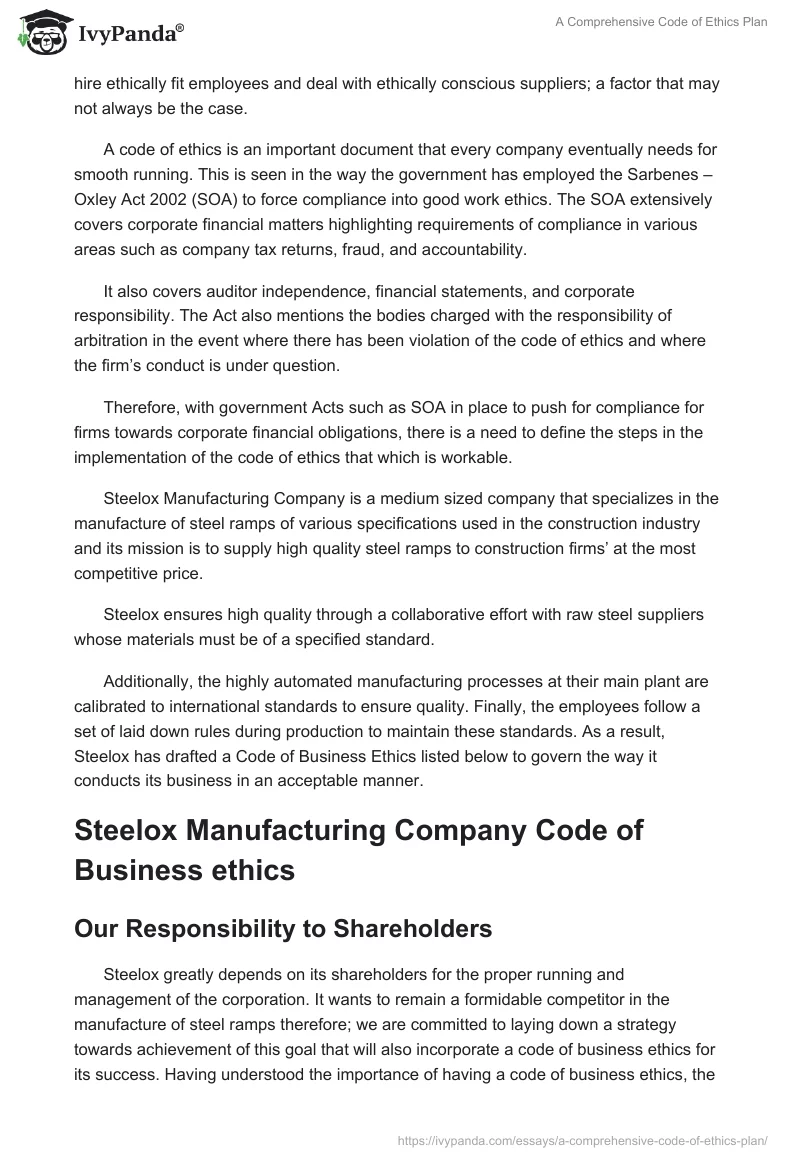 IvyPanda®

A Comprehensive Code of Ethics Plan

hire ethically fit employees and deal with ethically conscious suppliers; a factor that may not always be the case.

A code of ethics is an important document that every company eventually needs for smooth running. This is seen in the way the government has employed the Sarbenes – Oxley Act 2002 (SOA) to force compliance into good work ethics. The SOA extensively covers corporate financial matters highlighting requirements of compliance in various areas such as company tax returns, fraud, and accountability.

It also covers auditor independence, financial statements, and corporate responsibility. The Act also mentions the bodies charged with the responsibility of arbitration in the event where there has been violation of the code of ethics and where the firm's conduct is under question.

Therefore, with government Acts such as SOA in place to push for compliance for firms towards corporate financial obligations, there is a need to define the steps in the implementation of the code of ethics that which is workable.

Steelox Manufacturing Company is a medium sized company that specializes in the manufacture of steel ramps of various specifications used in the construction industry and its mission is to supply high quality steel ramps to construction firms' at the most competitive price.

Steelox ensures high quality through a collaborative effort with raw steel suppliers whose materials must be of a specified standard.

Additionally, the highly automated manufacturing processes at their main plant are calibrated to international standards to ensure quality. Finally, the employees follow a set of laid down rules during production to maintain these standards. As a result, Steelox has drafted a Code of Business Ethics listed below to govern the way it conducts its business in an acceptable manner.

Steelox Manufacturing Company Code of Business ethics

Our Responsibility to Shareholders

Steelox greatly depends on its shareholders for the proper running and management of the corporation. It wants to remain a formidable competitor in the manufacture of steel ramps therefore; we are committed to laying down a strategy towards achievement of this goal that will also incorporate a code of business ethics for its success. Having understood the importance of having a code of business ethics, the

https://ivypanda.com/essays/a-comprehensive-code-of-ethics-plan/